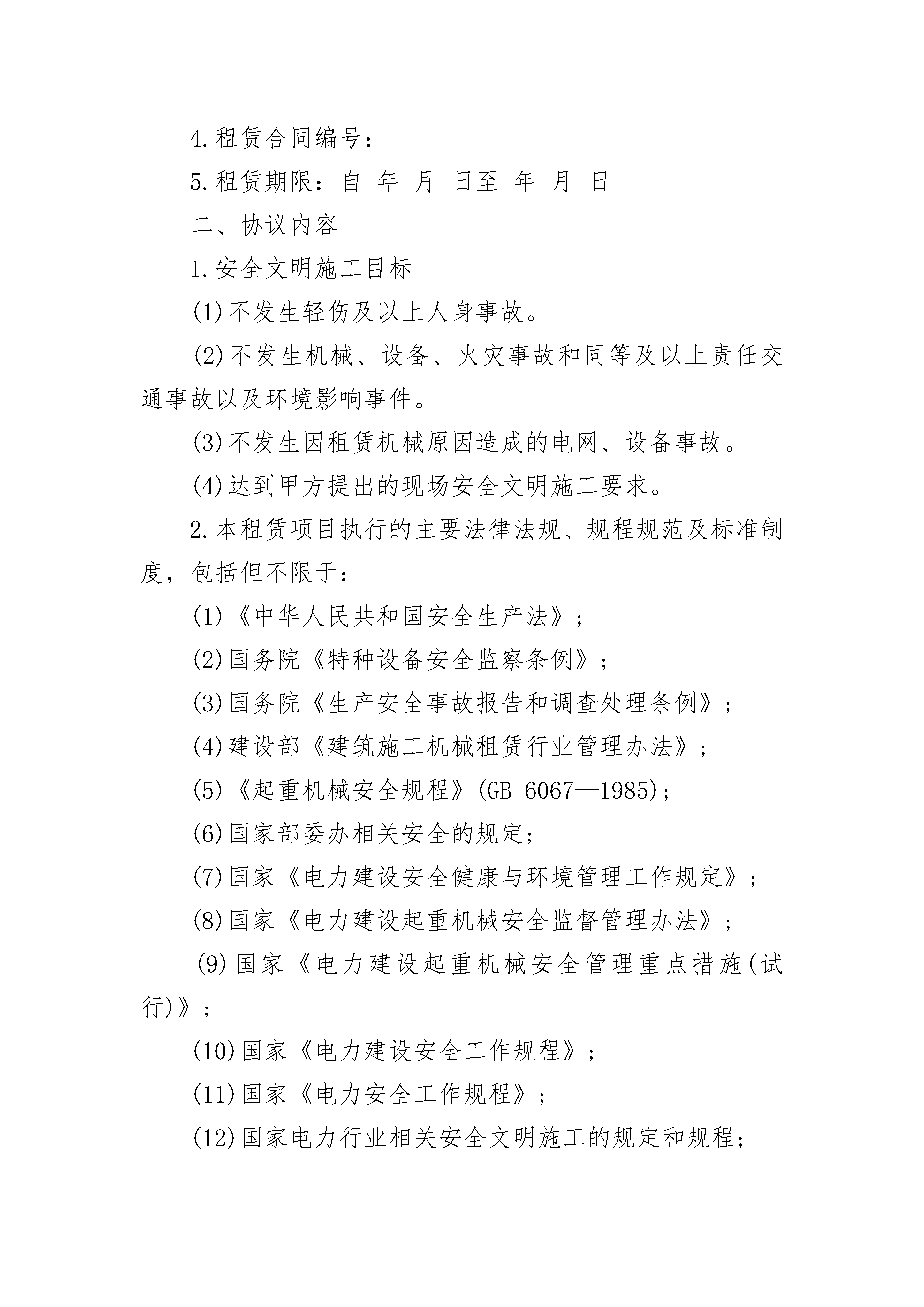 4.租赁合同编号：

5.租赁期限：自 年 月 日至 年 月 日

二、协议内容

1.安全文明施工目标

(1)不发生轻伤及以上人身事故。

(2)不发生机械、设备、火灾事故和同等及以上责任交通事故以及环境影响事件。

(3)不发生因租赁机械原因造成的电网、设备事故。

(4)达到甲方提出的现场安全文明施工要求。

2.本租赁项目执行的主要法律法规、规程规范及标准制度，包括但不限于：

(1)《中华人民共和国安全生产法》；

(2)国务院《特种设备安全监察条例》；

(3)国务院《生产安全事故报告和调查处理条例》；

(4)建设部《建筑施工机械租赁行业管理办法》；

(5)《起重机械安全规程》(GB 6067—1985)；

(6)国家部委办相关安全的规定；

(7)国家《电力建设安全健康与环境管理工作规定》；

(8)国家《电力建设起重机械安全监督管理办法》；

(9)国家《电力建设起重机械安全管理重点措施(试行)》；

(10)国家《电力建设安全工作规程》；

(11)国家《电力安全工作规程》；

(12)国家电力行业相关安全文明施工的规定和规程；